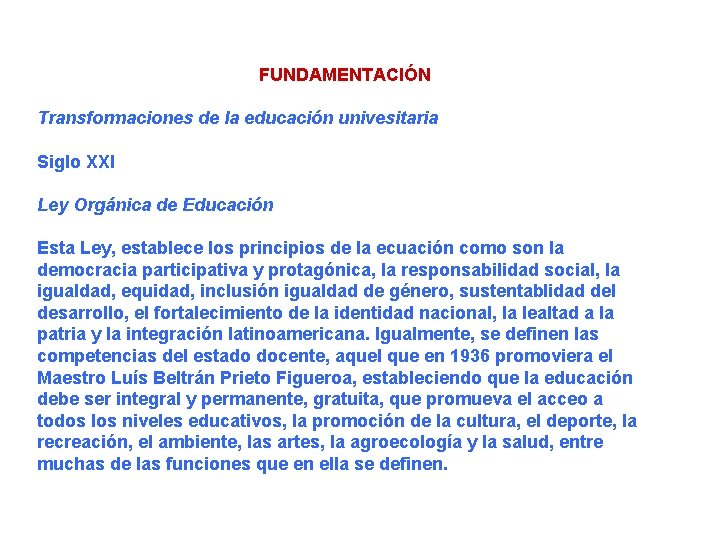 FUNDAMENTACIÓN

Transformaciones de la educación univesitaria

Siglo XXI

Ley Orgánica de Educación

Esta Ley, establece los principios de la ecuación como son la democracia participativa y protagónica, la responsabilidad social, la igualdad, equidad, inclusión igualdad de género, sustentablidad del desarrollo, el fortalecimiento de la identidad nacional, la lealtad a la patria y la integración latinoamericana. Igualmente, se definen las competencias del estado docente, aquel que en 1936 promoviera el Maestro Luís Beltrán Prieto Figueroa, estableciendo que la educación debe ser integral y permanente, gratuita, que promueva el acceo a todos los niveles educativos, la promoción de la cultura, el deporte, la recreación, el ambiente, las artes, la agroecología y la salud, entre muchas de las funciones que en ella se definen.